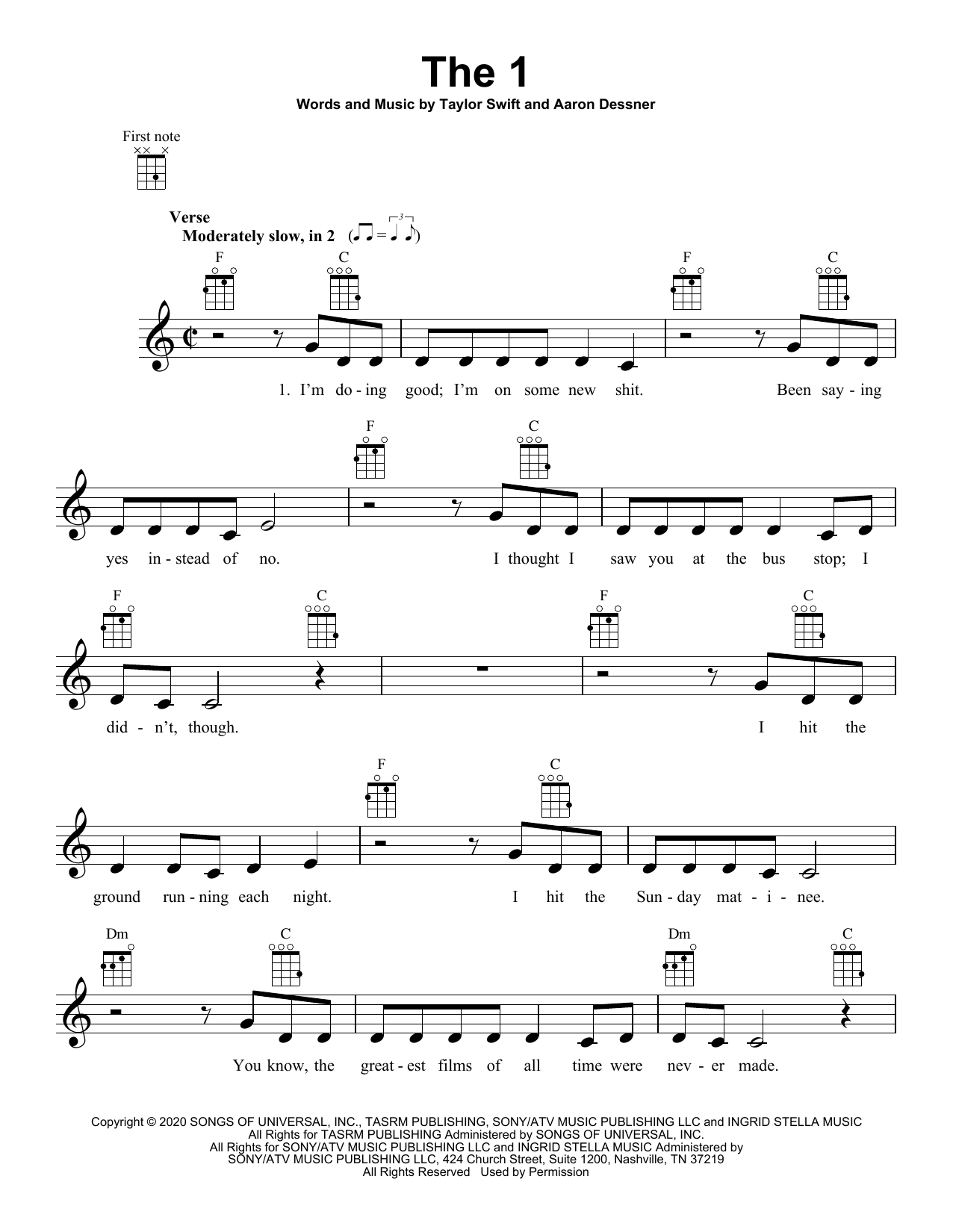 The 1

Words and Music by Taylor Swift and Aaron Dessner

First note

Verse
Moderately slow, in 2

F C F C

1. I'm do - ing good; I'm on some new shit. Been say - ing

F C

yes in - stead of no. I thought I saw you at the bus stop; I

F C F C

did - n't, though. I hit the

F C

ground run - ning each night. I hit the Sun - day mat - i - nee.

Dm C Dm C

You know, the great - est films of all time were nev - er made.

Copyright © 2020 SONGS OF UNIVERSAL, INC., TASRM PUBLISHING, SONY/ATV MUSIC PUBLISHING LLC and INGRID STELLA MUSIC
All Rights for TASRM PUBLISHING Administered by SONGS OF UNIVERSAL, INC.
All Rights for SONY/ATV MUSIC PUBLISHING LLC and INGRID STELLA MUSIC Administered by SONY/ATV MUSIC PUBLISHING LLC, 424 Church Street, Suite 1200, Nashville, TN 37219
All Rights Reserved Used by Permission